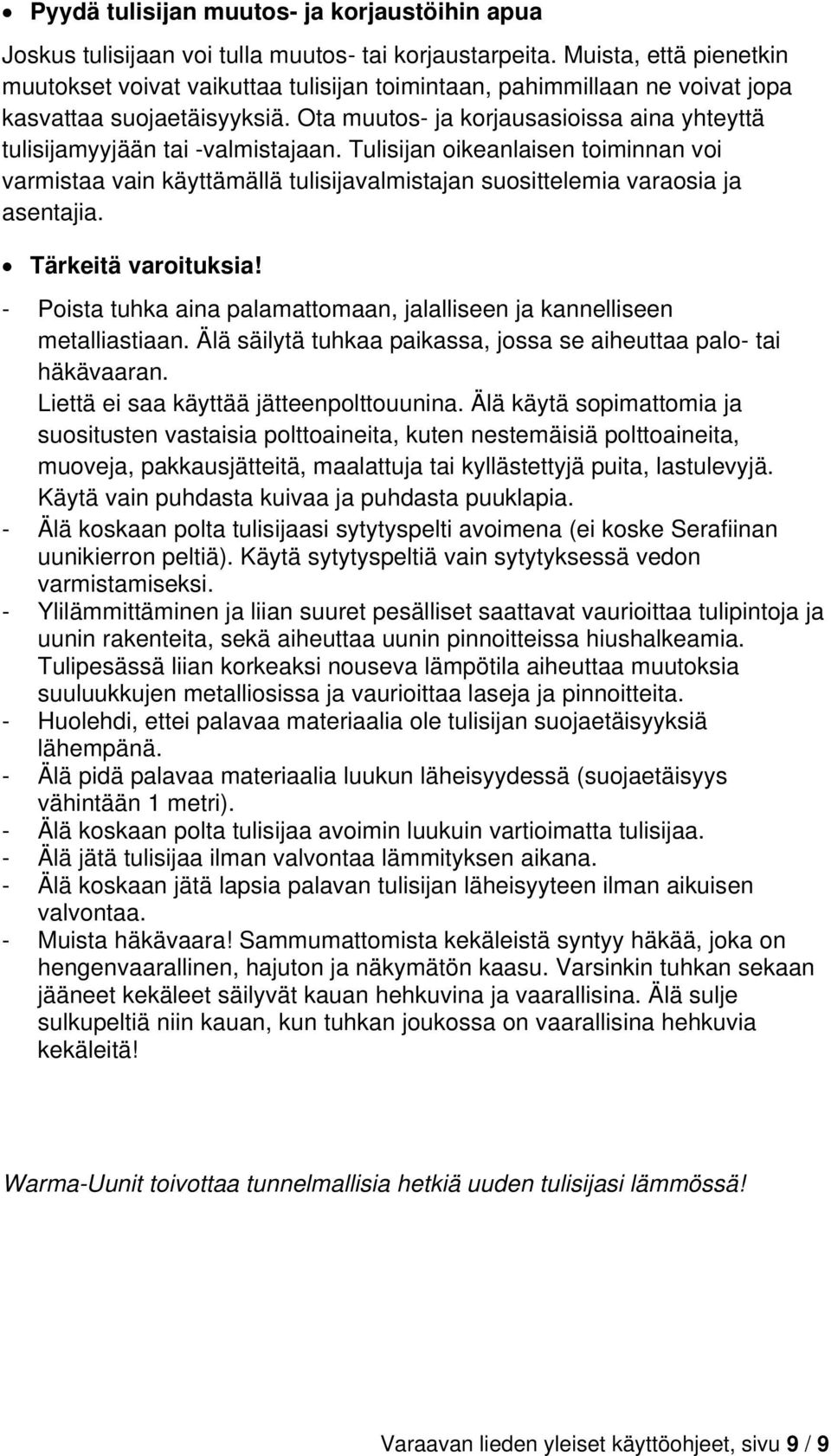 • Pyydä tulisijan muutos- ja korjaustöihin apua

Joskus tulisijaan voi tulla muutos- tai korjaustarpeita. Muista, että pienetkin muutokset voivat vaikuttaa tulisijan toimintaan, pahimmillaan ne voivat jopa kasvattaa suojaetäisyyksiä. Ota muutos- ja korjausasioissa aina yhteyttä tulisijamyyjään tai -valmistajaan. Tulisijan oikeanlaisen toiminnan voi varmistaa vain käyttämällä tulisijavalmistajan suosittelemia varaosia ja asentajia.

• Tärkeitä varoituksia!

- Poista tuhka aina palamattomaan, jalalliseen ja kannelliseen metalliastiaan. Älä säilytä tuhkaa paikassa, jossa se aiheuttaa palo- tai häkävaaran.
Liettä ei saa käyttää jätteenpolttouunina. Älä käytä sopimattomia ja suositusten vastaisia polttoaineita, kuten nestemäisiä polttoaineita, muoveja, pakkausjätteitä, maalattuja tai kyllästettyjä puita, lastulevyjä. Käytä vain puhdasta kuivaa ja puhdasta puuklapia.
- Älä koskaan polta tulisijaasi sytytyspelti avoimena (ei koske Serafiinan uunikierron peltiä). Käytä sytytyspeltiä vain sytytyksessä vedon varmistamiseksi.
- Ylilämmittäminen ja liian suuret pesälliset saattavat vaurioittaa tulipintoja ja uunin rakenteita, sekä aiheuttaa uunin pinnoitteissa hiushalkeamia. Tulipesässä liian korkeaksi nouseva lämpötila aiheuttaa muutoksia suuluukkujen metalliosissa ja vaurioittaa laseja ja pinnoitteita.
- Huolehdi, ettei palavaa materiaalia ole tulisijan suojaetäisyyksiä lähempänä.
- Älä pidä palavaa materiaalia luukun läheisyydessä (suojaetäisyys vähintään 1 metri).
- Älä koskaan polta tulisijaa avoimin luukuin vartioimatta tulisijaa.
- Älä jätä tulisijaa ilman valvontaa lämmityksen aikana.
- Älä koskaan jätä lapsia palavan tulisijan läheisyyteen ilman aikuisen valvontaa.
- Muista häkävaara! Sammumattomista kekäleistä syntyy häkää, joka on hengenvaarallinen, hajuton ja näkymätön kaasu. Varsinkin tuhkan sekaan jääneet kekäleet säilyvät kauan hehkuvina ja vaarallisina. Älä sulje sulkupeltiä niin kauan, kun tuhkan joukossa on vaarallisina hehkuvia kekäleitä!

Warma-Uunit toivottaa tunnelmallisia hetkiä uuden tulisijasi lämmössä!

Varaavan lieden yleiset käyttöohjeet, sivu 9 / 9